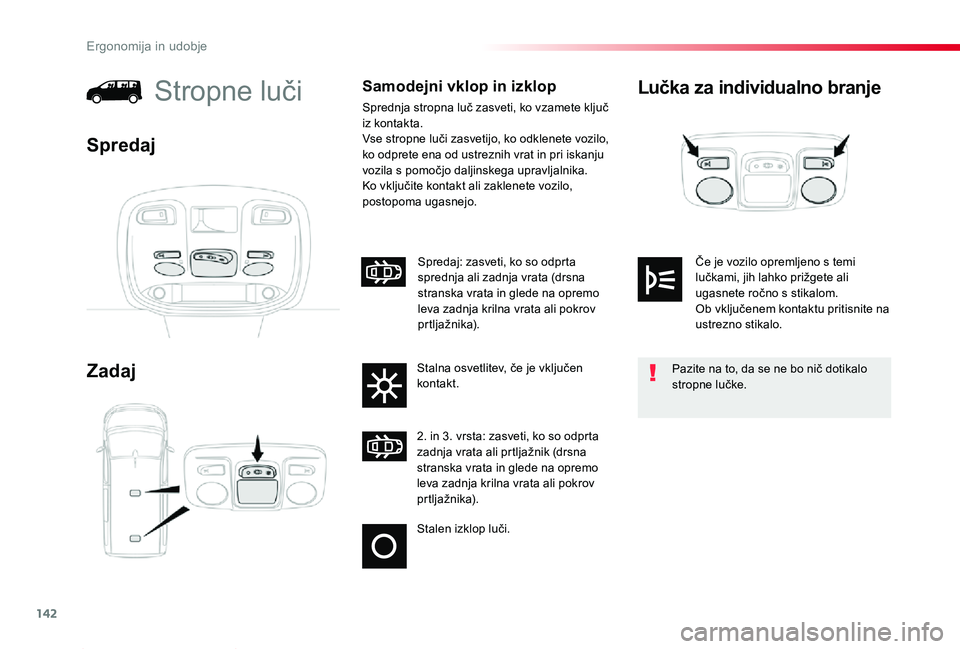 Ergonomija in udobje

Stropne luči

Spredaj

Zadaj

Samodejni vklop in izklop

Sprednja stropna luč zasveti, ko vzamete ključ iz kontakta.
Vse stropne luči zasvetijo, ko odklenete vozilo, ko odprete ena od ustreznih vrat in pri iskanju vozila s pomočjo daljinskega upravljalnika.
Ko vključite kontakt ali zaklenete vozilo, postopoma ugasnejo.

Spredaj: zasveti, ko so odprta sprednja ali zadnja vrata (drsna stranska vrata in glede na opremo leva zadnja krilna vrata ali pokrov prtljažnika).

Stalna osvetlitev, če je vključen kontakt.

2. in 3. vrsta: zasveti, ko so odprta zadnja vrata ali prtljažnik (drsna stranska vrata in glede na opremo leva zadnja krilna vrata ali pokrov prtljažnika).

Stalen izklop luči.

Lučka za individualno branje

Če je vozilo opremljeno s temi lučkami, jih lahko prižgete ali ugasnete ročno s stikalom.
Ob vključenem kontaktu pritisnite na ustrezno stikalo.

Pazite na to, da se ne bo nič dotikalo stropne lučke.

142

carmanualsonline.info